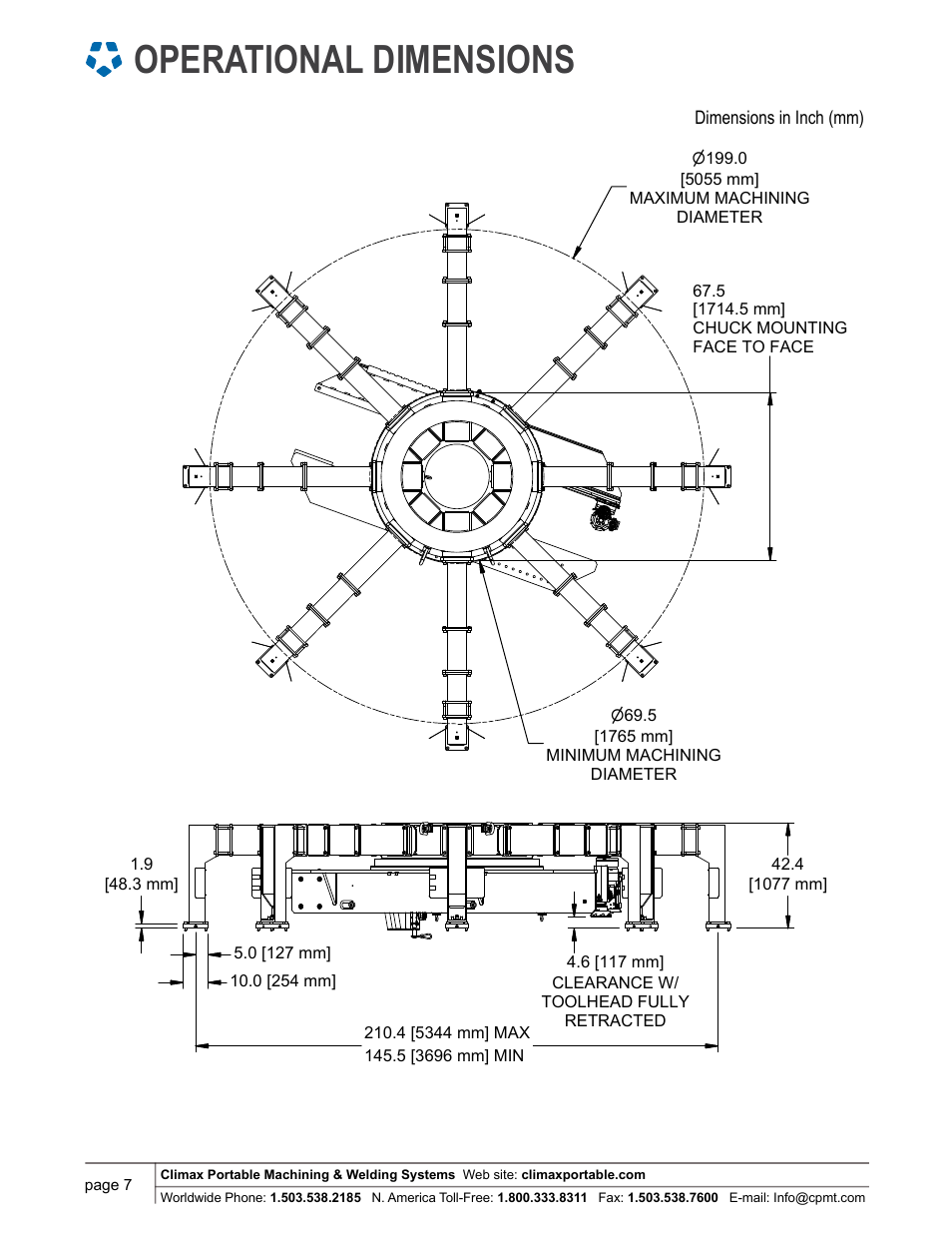 OPERATIONAL DIMENSIONS

Dimensions in Inch (mm)

Ø199.0
[5055 mm]
MAXIMUM MACHINING
DIAMETER

67.5
[1714.5 mm]
CHUCK MOUNTING
FACE TO FACE

Ø69.5
[1765 mm]
MINIMUM MACHINING
DIAMETER

1.9
[48.3 mm]

42.4
[1077 mm]

5.0 [127 mm]

10.0 [254 mm]

4.6 [117 mm]
CLEARANCE W/
TOOLHEAD FULLY
RETRACTED

210.4 [5344 mm] MAX
145.5 [3696 mm] MIN

page 7

Climax Portable Machining & Welding Systems Web site: climaxportable.com
Worldwide Phone: 1.503.538.2185 N. America Toll-Free: 1.800.333.8311 Fax: 1.503.538.7600 E-mail: Info@cpmt.com